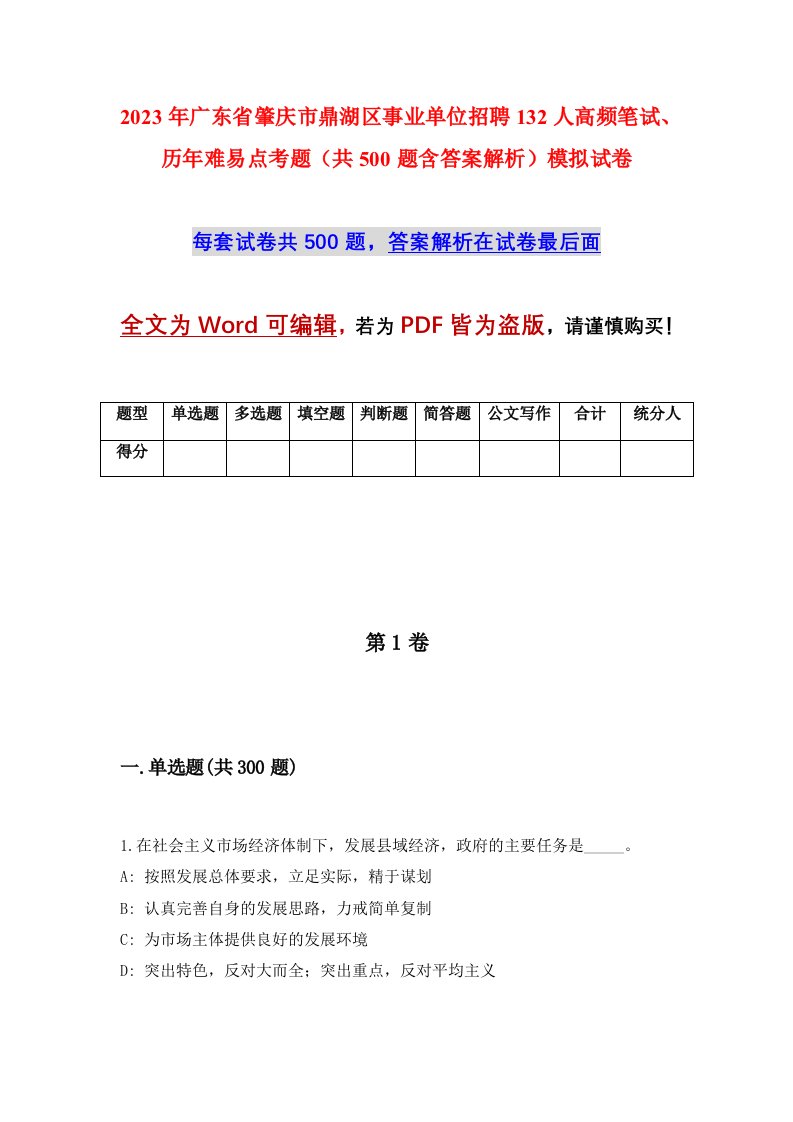 2023年广东省肇庆市鼎湖区事业单位招聘132人高频笔试、历年难易点考题（共500题含答案解析）模拟试卷

每套试卷共500题，答案解析在试卷最后面

全文为Word可编辑，若为PDF皆为盗版，请谨慎购买！

| 题型 | 单选题 | 多选题 | 填空题 | 判断题 | 简答题 | 公文写作 | 合计 | 统分人 |
|---|---|---|---|---|---|---|---|---|
| 得分 | | | | | | | | |

第1卷

一.单选题(共300题)

1.在社会主义市场经济体制下，发展县域经济，政府的主要任务是_____。
A: 按照发展总体要求，立足实际，精于谋划
B: 认真完善自身的发展思路，力戒简单复制
C: 为市场主体提供良好的发展环境
D: 突出特色，反对大而全；突出重点，反对平均主义